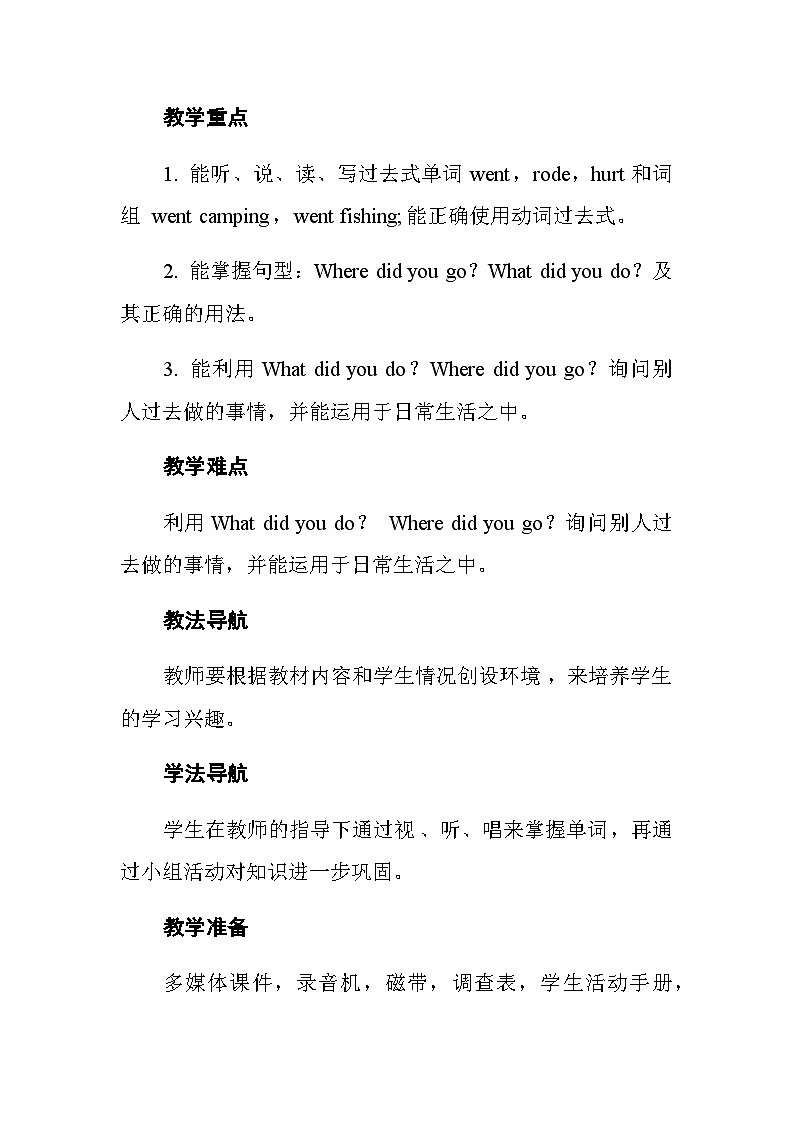 教学重点

1. 能听、说、读、写过去式单词 went，rode，hurt 和词组 went camping，went fishing; 能正确使用动词过去式。

2. 能掌握句型：Where did you go？What did you do？及其正确的用法。

3. 能利用 What did you do？Where did you go？询问别人过去做的事情，并能运用于日常生活之中。

教学难点

利用 What did you do？ Where did you go？询问别人过去做的事情，并能运用于日常生活之中。

教法导航

教师要根据教材内容和学生情况创设环境，来培养学生的学习兴趣。

学法导航

学生在教师的指导下通过视、听、唱来掌握单词，再通过小组活动对知识进一步巩固。

教学准备

多媒体课件，录音机，磁带，调查表，学生活动手册，